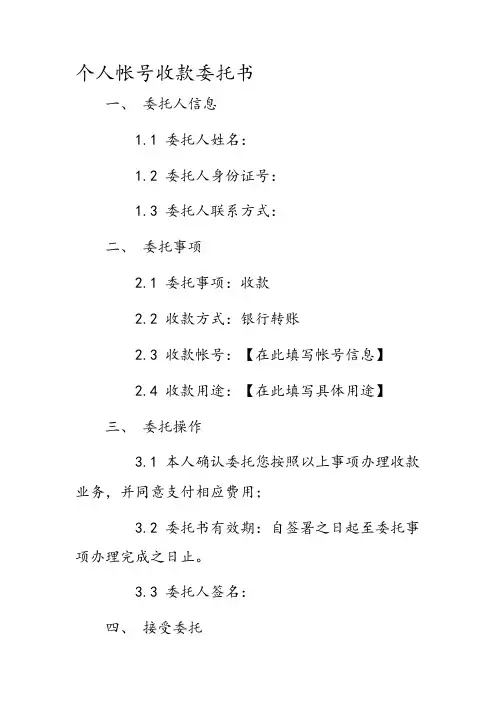 个人帐号收款委托书

一、 委托人信息

1.1 委托人姓名：

1.2 委托人身份证号：

1.3 委托人联系方式：

二、 委托事项

2.1 委托事项：收款

2.2 收款方式：银行转账

2.3 收款帐号：【在此填写帐号信息】

2.4 收款用途：【在此填写具体用途】

三、 委托操作

3.1 本人确认委托您按照以上事项办理收款业务，并同意支付相应费用；

3.2 委托书有效期：自签署之日起至委托事项办理完成之日止。

3.3 委托人签名：

四、 接受委托